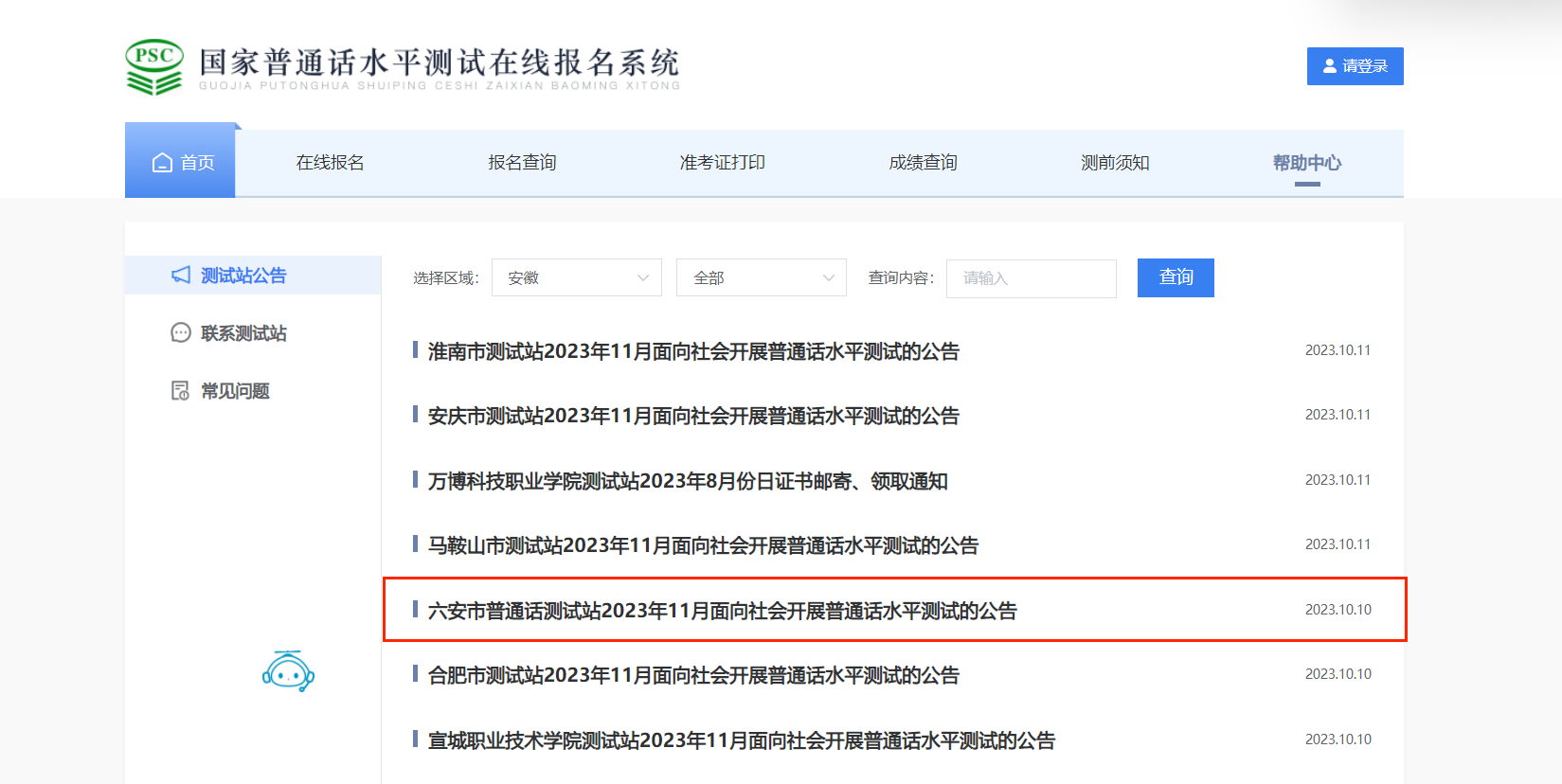 PSC 国家普通话水平测试在线报名系统
GUOJIA PUTONGHUA SHUIPING CESHI ZAIXIAN BAOMING XITONG

请登录

首页 在线报名 报名查询 准考证打印 成绩查询 测前须知 帮助中心

测试站公告
联系测试站
常见问题

选择区域: 安徽 全部 查询内容: 请输入 查询

淮南市测试站2023年11月面向社会开展普通话水平测试的公告 2023.10.11

安庆市测试站2023年11月面向社会开展普通话水平测试的公告 2023.10.11

万博科技职业学院测试站2023年8月份日证书邮寄、领取通知 2023.10.11

马鞍山市测试站2023年11月面向社会开展普通话水平测试的公告 2023.10.11

六安市普通话测试站2023年11月面向社会开展普通话水平测试的公告 2023.10.10

合肥市测试站2023年11月面向社会开展普通话水平测试的公告 2023.10.10

宣城职业技术学院测试站2023年11月面向社会开展普通话水平测试的公告 2023.10.10